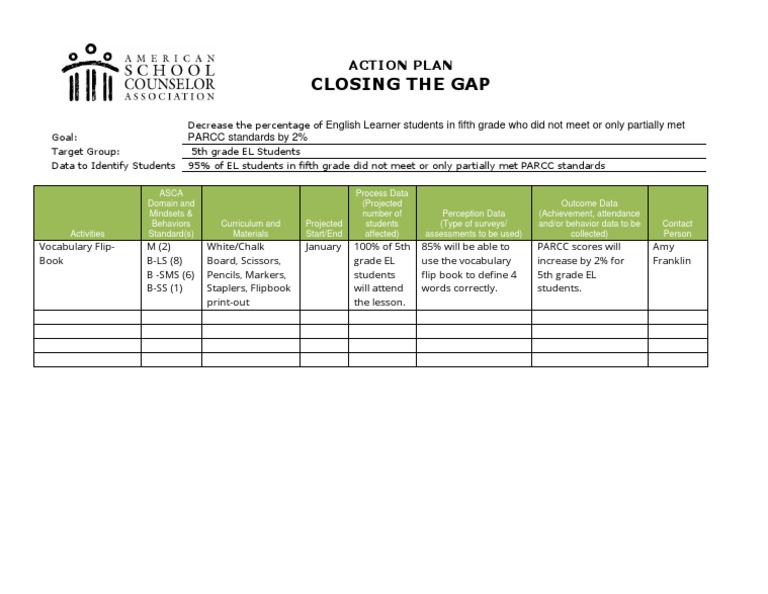 AMERICAN SCHOOL COUNSELOR ASSOCIATION

ACTION PLAN
CLOSING THE GAP

Goal: Decrease the percentage of English Learner students in fifth grade who did not meet or only partially met PARCC standards by 2%
Target Group: 5th grade EL Students
Data to Identify Students 95% of EL students in fifth grade did not meet or only partially met PARCC standards

| Activities | ASCA Domain and Mindsets & Behaviors Standard(s) | Curriculum and Materials | Projected Start/End | Process Data (Projected number of students affected) | Perception Data (Type of surveys/ assessments to be used) | Outcome Data (Achievement, attendance and/or behavior data to be collected) | Contact Person |
|---|---|---|---|---|---|---|---|
| Vocabulary Flip-Book | M (2) B-LS (8) B -SMS (6) B-SS (1) | White/Chalk Board, Scissors, Pencils, Markers, Staplers, Flipbook print-out | January | 100% of 5th grade EL students will attend the lesson. | 85% will be able to use the vocabulary flip book to define 4 words correctly. | PARCC scores will increase by 2% for 5th grade EL students. | Amy Franklin |
| | | | | | | | |
| | | | | | | | |
| | | | | | | | |
| | | | | | | | |